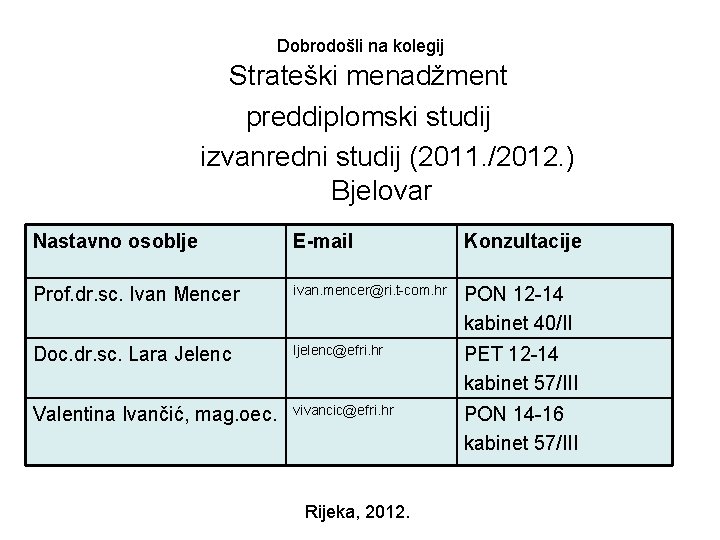 Dobrodošli na kolegij

Strateški menadžment

preddiplomski studij

izvanredni studij (2011./2012.)

Bjelovar

| Nastavno osoblje | E-mail | Konzultacije |
|---|---|---|
| Prof.dr.sc. Ivan Mencer | ivan.mencer@ri.t-com.hr | PON 12-14 kabinet 40/II |
| Doc.dr.sc. Lara Jelenc | ljelenc@efri.hr | PET 12-14 kabinet 57/III |
| Valentina Ivančić, mag.oec. | vivancic@efri.hr | PON 14-16 kabinet 57/III |

Rijeka, 2012.